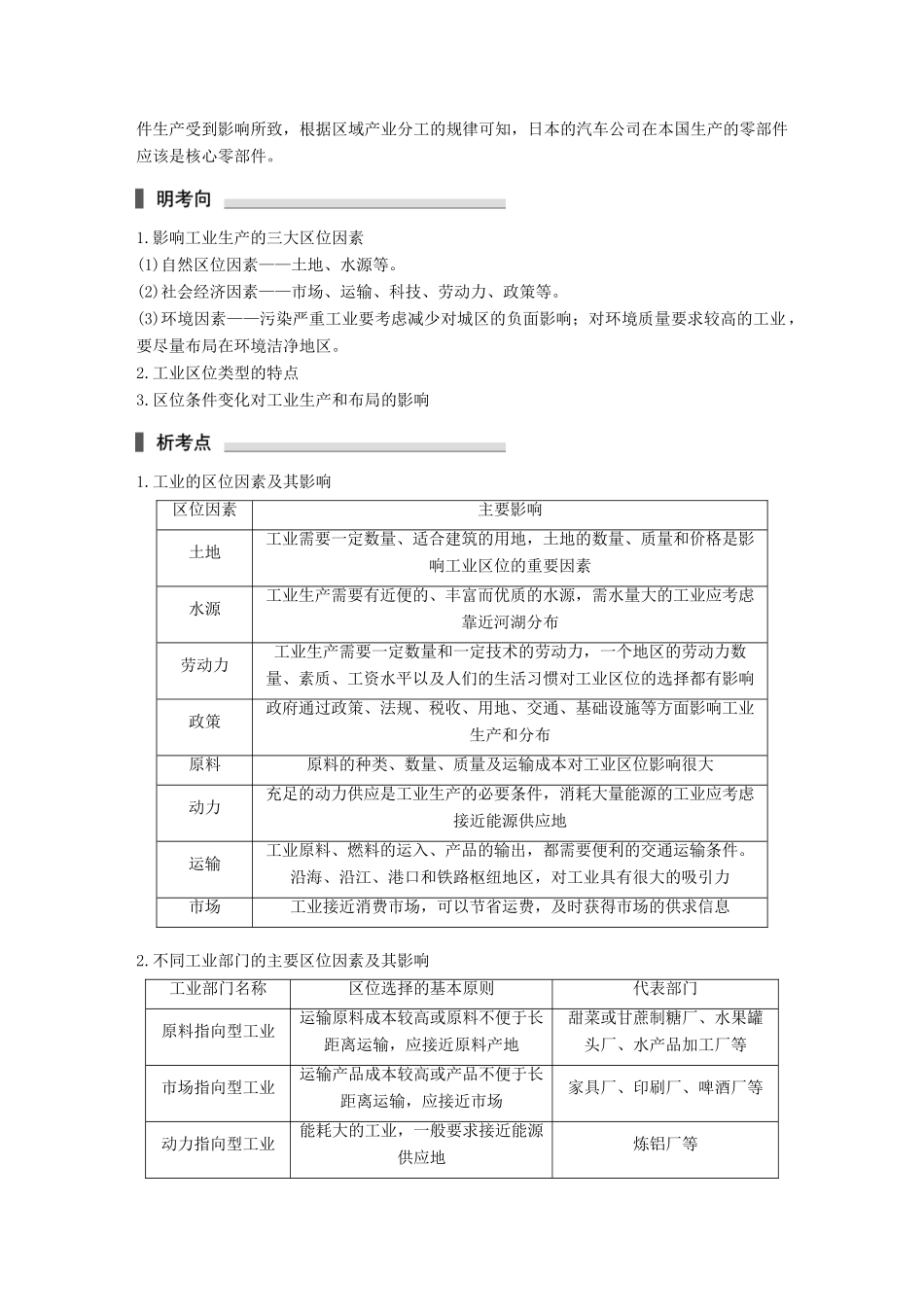 件生产受到影响所致，根据区域产业分工的规律可知，日本的汽车公司在本国生产的零部件应该是核心零部件。

明考向

1.影响工业生产的三大区位因素
(1)自然区位因素——土地、水源等。
(2)社会经济因素——市场、运输、科技、劳动力、政策等。
(3)环境因素——污染严重工业要考虑减少对城区的负面影响；对环境质量要求较高的工业，要尽量布局在环境洁净地区。
2.工业区位类型的特点
3.区位条件变化对工业生产和布局的影响

析考点

1.工业的区位因素及其影响

| 区位因素 | 主要影响 |
|---|---|
| 土地 | 工业需要一定数量、适合建筑的用地，土地的数量、质量和价格是影响工业区位的重要因素 |
| 水源 | 工业生产需要有近便的、丰富而优质的水源，需水量大的工业应考虑靠近河湖分布 |
| 劳动力 | 工业生产需要一定数量和一定技术的劳动力，一个地区的劳动力数量、素质、工资水平以及人们的生活习惯对工业区位的选择都有影响 |
| 政策 | 政府通过政策、法规、税收、用地、交通、基础设施等方面影响工业生产和分布 |
| 原料 | 原料的种类、数量、质量及运输成本对工业区位影响很大 |
| 动力 | 充足的动力供应是工业生产的必要条件，消耗大量能源的工业应考虑接近能源供应地 |
| 运输 | 工业原料、燃料的运入、产品的输出，都需要便利的交通运输条件。沿海、沿江、港口和铁路枢纽地区，对工业具有很大的吸引力 |
| 市场 | 工业接近消费市场，可以节省运费，及时获得市场的供求信息 |

2.不同工业部门的主要区位因素及其影响

| 工业部门名称 | 区位选择的基本原则 | 代表部门 |
|---|---|---|
| 原料指向型工业 | 运输原料成本较高或原料不便于长距离运输，应接近原料产地 | 甜菜或甘蔗制糖厂、水果罐头厂、水产品加工厂等 |
| 市场指向型工业 | 运输产品成本较高或产品不便于长距离运输，应接近市场 | 家具厂、印刷厂、啤酒厂等 |
| 动力指向型工业 | 能耗大的工业，一般要求接近能源供应地 | 炼铝厂等 |